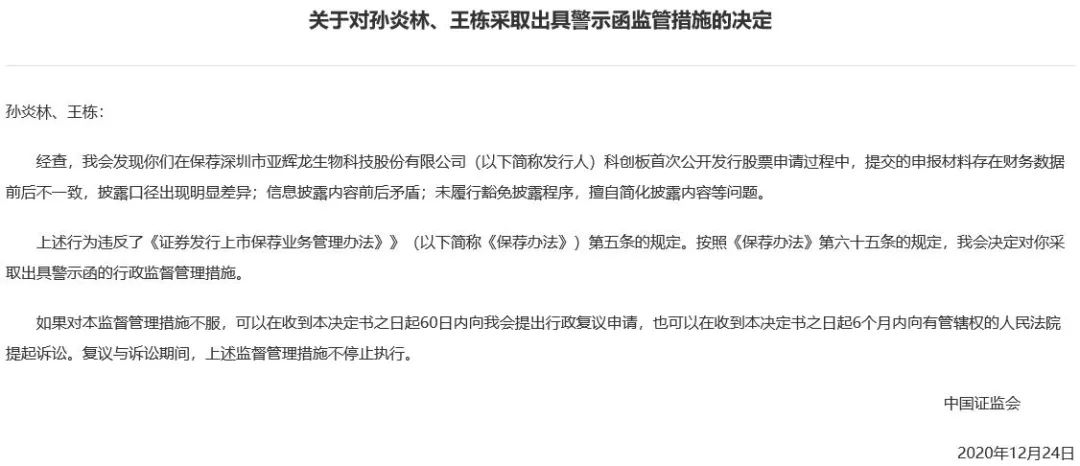 关于对孙炎林、王栋采取出具警示函监管措施的决定

孙炎林、王栋：

经查，我会发现你们在保荐深圳市亚辉龙生物科技股份有限公司（以下简称发行人）科创板首次公开发行股票申请过程中，提交的申报材料存在财务数据前后不一致，披露口径出现明显差异；信息披露内容前后矛盾；未履行豁免披露程序，擅自简化披露内容等问题。

上述行为违反了《证券发行上市保荐业务管理办法》》（以下简称《保荐办法》）第五条的规定。按照《保荐办法》第六十五条的规定，我会决定对你采取出具警示函的行政监督管理措施。

如果对本监督管理措施不服，可以在收到本决定书之日起60日内向我会提出行政复议申请，也可以在收到本决定书之日起6个月内向有管辖权的人民法院提起诉讼。复议与诉讼期间，上述监督管理措施不停止执行。

中国证监会

2020年12月24日